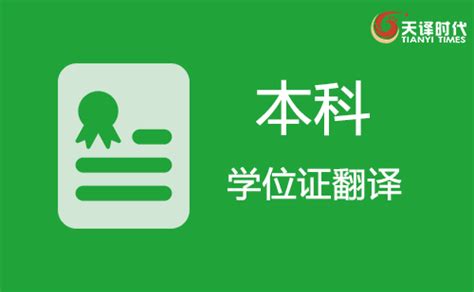 天译时代
TIANYI TIMES

本科

学位证翻译